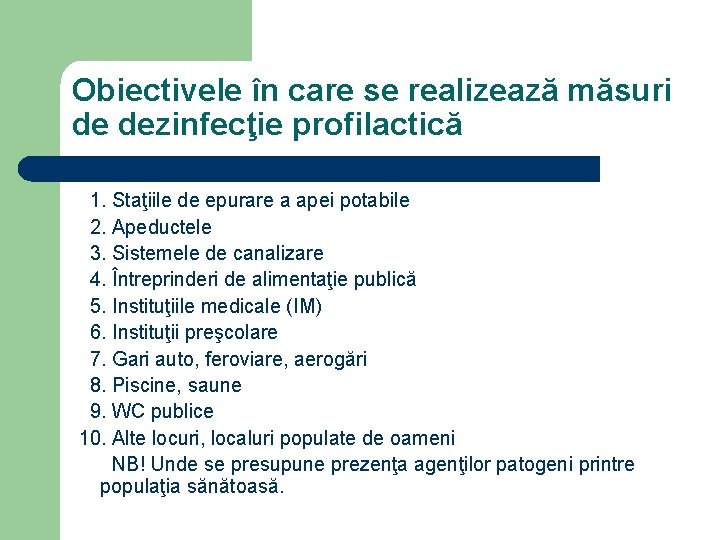 Obiectivele în care se realizează măsuri de dezinfecţie profilactică

1. Staţiile de epurare a apei potabile
2. Apeductele
3. Sistemele de canalizare
4. Întreprinderi de alimentaţie publică
5. Instituţiile medicale (IM)
6. Instituţii preşcolare
7. Gari auto, feroviare, aerogări
8. Piscine, saune
9. WC publice
10. Alte locuri, localuri populate de oameni

NB! Unde se presupune prezenţa agenţilor patogeni printre populaţia sănătoasă.